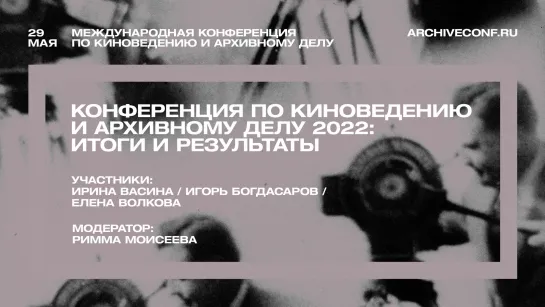 29 МАЯ

МЕЖДУНАРОДНАЯ КОНФЕРЕНЦИЯ ПО КИНОВЕДЕНИЮ И АРХИВНОМУ ДЕЛУ

ARCHIVECONF.RU

КОНФЕРЕНЦИЯ ПО КИНОВЕДЕНИЮ И АРХИВНОМУ ДЕЛУ 2022: ИТОГИ И РЕЗУЛЬТАТЫ

УЧАСТНИКИ:
ИРИНА ВАСИНА / ИГОРЬ БОГДАСАРОВ / ЕЛЕНА ВОЛКОВА

МОДЕРАТОР:
РИММА МОИСЕЕВА